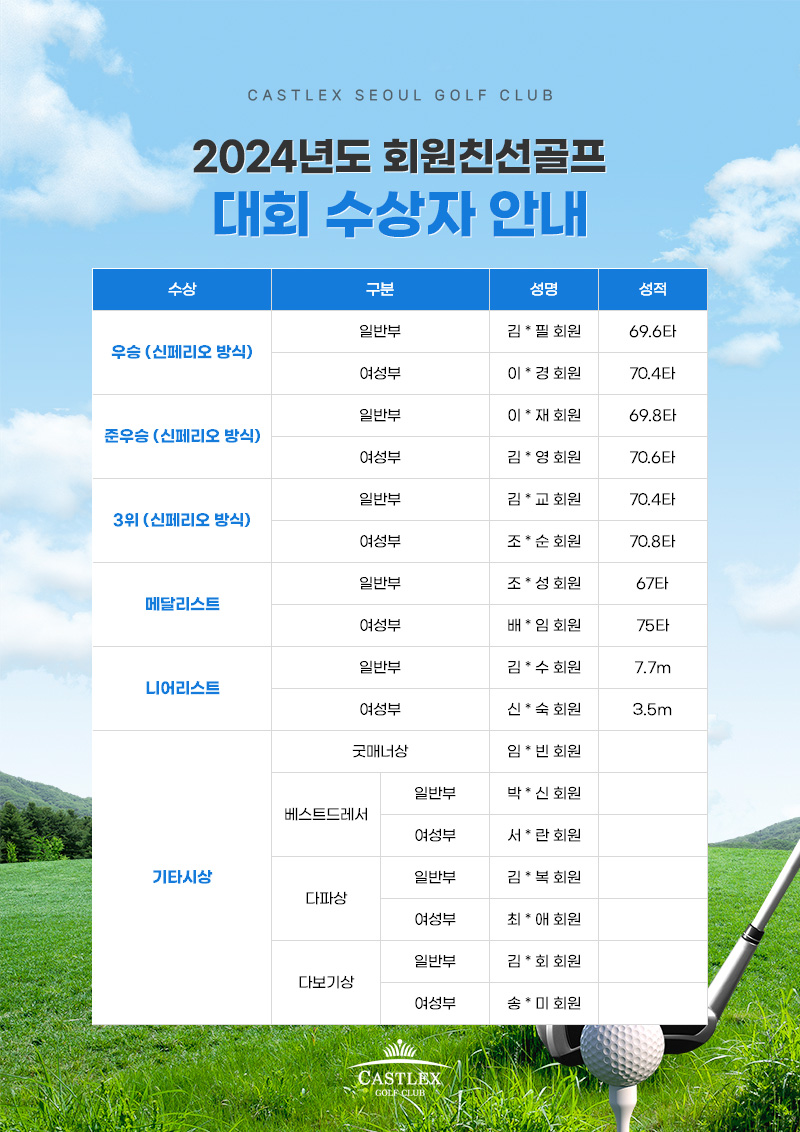 CASTLEX SEOUL GOLF CLUB

2024년도 회원친선골프
대회 수상자 안내

| 수상 | 구분 | | 성명 | 성적 |
|---|---|---|---|---|
| 우승 (신페리오 방식) | 일반부 | | 김 * 필 회원 | 69.6타 |
| | 여성부 | | 이 * 경 회원 | 70.4타 |
| 준우승 (신페리오 방식) | 일반부 | | 이 * 재 회원 | 69.8타 |
| | 여성부 | | 김 * 영 회원 | 70.6타 |
| 3위 (신페리오 방식) | 일반부 | | 김 * 교 회원 | 70.4타 |
| | 여성부 | | 조 * 순 회원 | 70.8타 |
| 메달리스트 | 일반부 | | 조 * 성 회원 | 67타 |
| | 여성부 | | 배 * 임 회원 | 75타 |
| 니어리스트 | 일반부 | | 김 * 수 회원 | 7.7m |
| | 여성부 | | 신 * 숙 회원 | 3.5m |
| 기타시상 | 굿매너상 | | 임 * 빈 회원 | |
| | 베스트드레서 | 일반부 | 박 * 신 회원 | |
| | | 여성부 | 서 * 란 회원 | |
| | 다파상 | 일반부 | 김 * 복 회원 | |
| | | 여성부 | 최 * 애 회원 | |
| | 다보기상 | 일반부 | 김 * 회 회원 | |
| | | 여성부 | 송 * 미 회원 | |

CASTLEX
GOLF CLUB